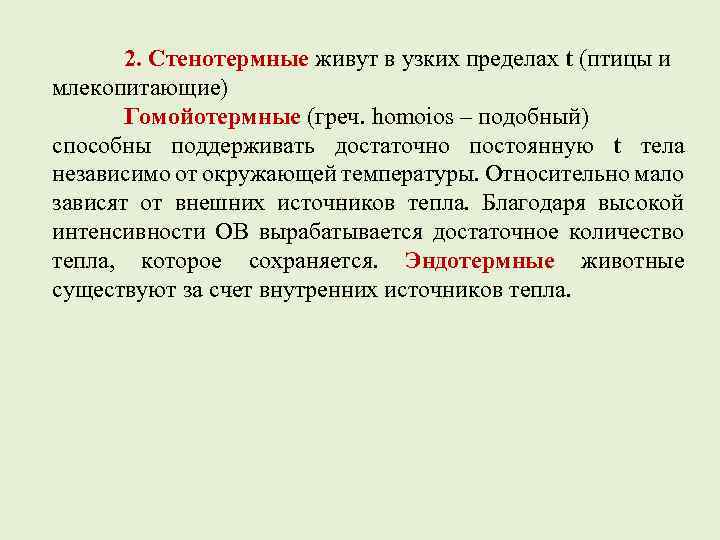 2. Стенотермные живут в узких пределах t (птицы и млекопитающие)

Гомойотермные (греч. homoios – подобный) способны поддерживать достаточно постоянную t тела независимо от окружающей температуры. Относительно мало зависят от внешних источников тепла. Благодаря высокой интенсивности ОВ вырабатывается достаточное количество тепла, которое сохраняется. Эндотермные животные существуют за счет внутренних источников тепла.